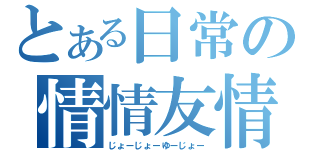 とある日常の
情情友情
じょーじょーゆーじょー